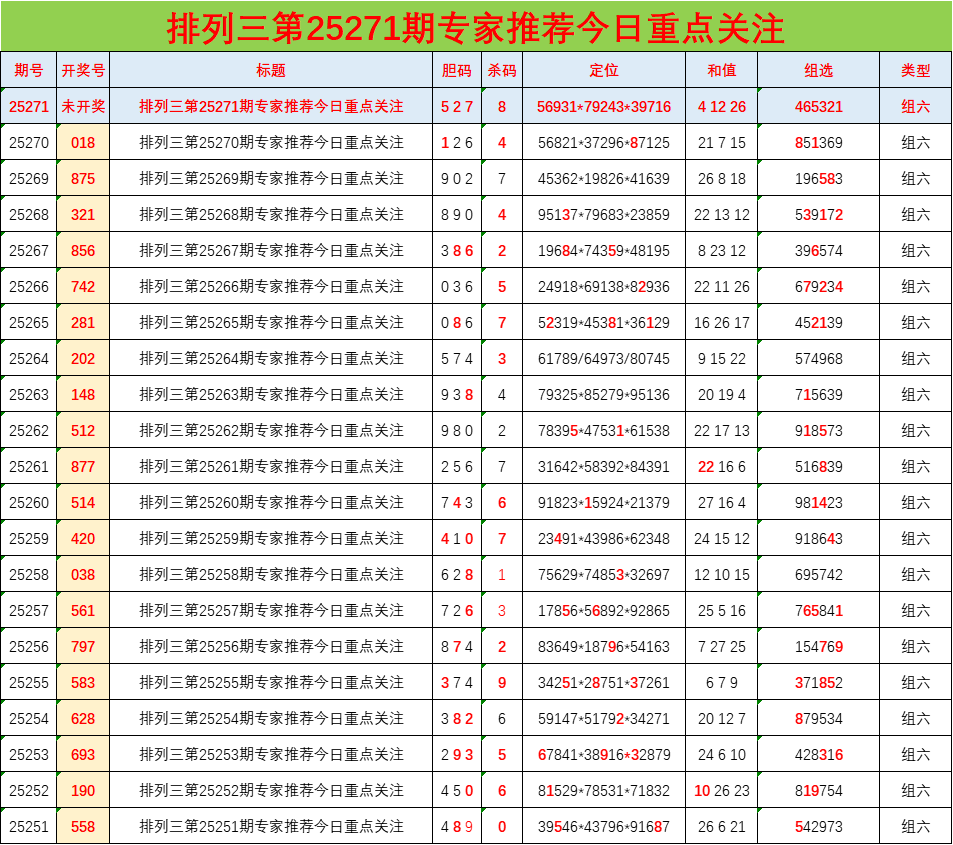 排列三第25271期专家推荐今日重点关注

| 期号 | 开奖号 | 标题 | 胆码 | 杀码 | 定位 | 和值 | 组选 | 类型 |
|---|---|---|---|---|---|---|---|---|
| 25271 | 未开奖 | 排列三第25271期专家推荐今日重点关注 | 5 2 7 | 8 | 56931*79243*39716 | 4 12 26 | 465321 | 组六 |
| 25270 | 018 | 排列三第25270期专家推荐今日重点关注 | 1 2 6 | 4 | 56821*37296*87125 | 21 7 15 | 851369 | 组六 |
| 25269 | 875 | 排列三第25269期专家推荐今日重点关注 | 9 0 2 | 7 | 45362*19826*41639 | 26 8 18 | 196583 | 组六 |
| 25268 | 321 | 排列三第25268期专家推荐今日重点关注 | 8 9 0 | 4 | 95137*79683*23859 | 22 13 12 | 539172 | 组六 |
| 25267 | 856 | 排列三第25267期专家推荐今日重点关注 | 3 8 6 | 2 | 19684*74359*48195 | 8 23 12 | 396574 | 组六 |
| 25266 | 742 | 排列三第25266期专家推荐今日重点关注 | 0 3 6 | 5 | 24918*69138*82936 | 22 11 26 | 679234 | 组六 |
| 25265 | 281 | 排列三第25265期专家推荐今日重点关注 | 0 8 6 | 7 | 52319*45381*36129 | 16 26 17 | 452139 | 组六 |
| 25264 | 202 | 排列三第25264期专家推荐今日重点关注 | 5 7 4 | 3 | 61789/64973/80745 | 9 15 22 | 574968 | 组六 |
| 25263 | 148 | 排列三第25263期专家推荐今日重点关注 | 9 3 8 | 4 | 79325*85279*95136 | 20 19 4 | 715639 | 组六 |
| 25262 | 512 | 排列三第25262期专家推荐今日重点关注 | 9 8 0 | 2 | 78395*47531*61538 | 22 17 13 | 918573 | 组六 |
| 25261 | 877 | 排列三第25261期专家推荐今日重点关注 | 2 5 6 | 7 | 31642*58392*84391 | 22 16 6 | 516839 | 组六 |
| 25260 | 514 | 排列三第25260期专家推荐今日重点关注 | 7 4 3 | 6 | 91823*15924*21379 | 27 16 4 | 981423 | 组六 |
| 25259 | 420 | 排列三第25259期专家推荐今日重点关注 | 4 1 0 | 7 | 23491*43986*62348 | 24 15 12 | 918643 | 组六 |
| 25258 | 038 | 排列三第25258期专家推荐今日重点关注 | 6 2 8 | 1 | 75629*74853*32697 | 12 10 15 | 695742 | 组六 |
| 25257 | 561 | 排列三第25257期专家推荐今日重点关注 | 7 2 6 | 3 | 17856*56892*92865 | 25 5 16 | 765841 | 组六 |
| 25256 | 797 | 排列三第25256期专家推荐今日重点关注 | 8 7 4 | 2 | 83649*18796*54163 | 7 27 25 | 154769 | 组六 |
| 25255 | 583 | 排列三第25255期专家推荐今日重点关注 | 3 7 4 | 9 | 34251*28751*37261 | 6 7 9 | 371852 | 组六 |
| 25254 | 628 | 排列三第25254期专家推荐今日重点关注 | 3 8 2 | 6 | 59147*51792*34271 | 20 12 7 | 879534 | 组六 |
| 25253 | 693 | 排列三第25253期专家推荐今日重点关注 | 2 9 3 | 5 | 67841*38916*32879 | 24 6 10 | 428316 | 组六 |
| 25252 | 190 | 排列三第25252期专家推荐今日重点关注 | 4 5 0 | 6 | 81529*78531*71832 | 10 26 23 | 819754 | 组六 |
| 25251 | 558 | 排列三第25251期专家推荐今日重点关注 | 4 8 9 | 0 | 39546*43796*91687 | 26 6 21 | 542973 | 组六 |